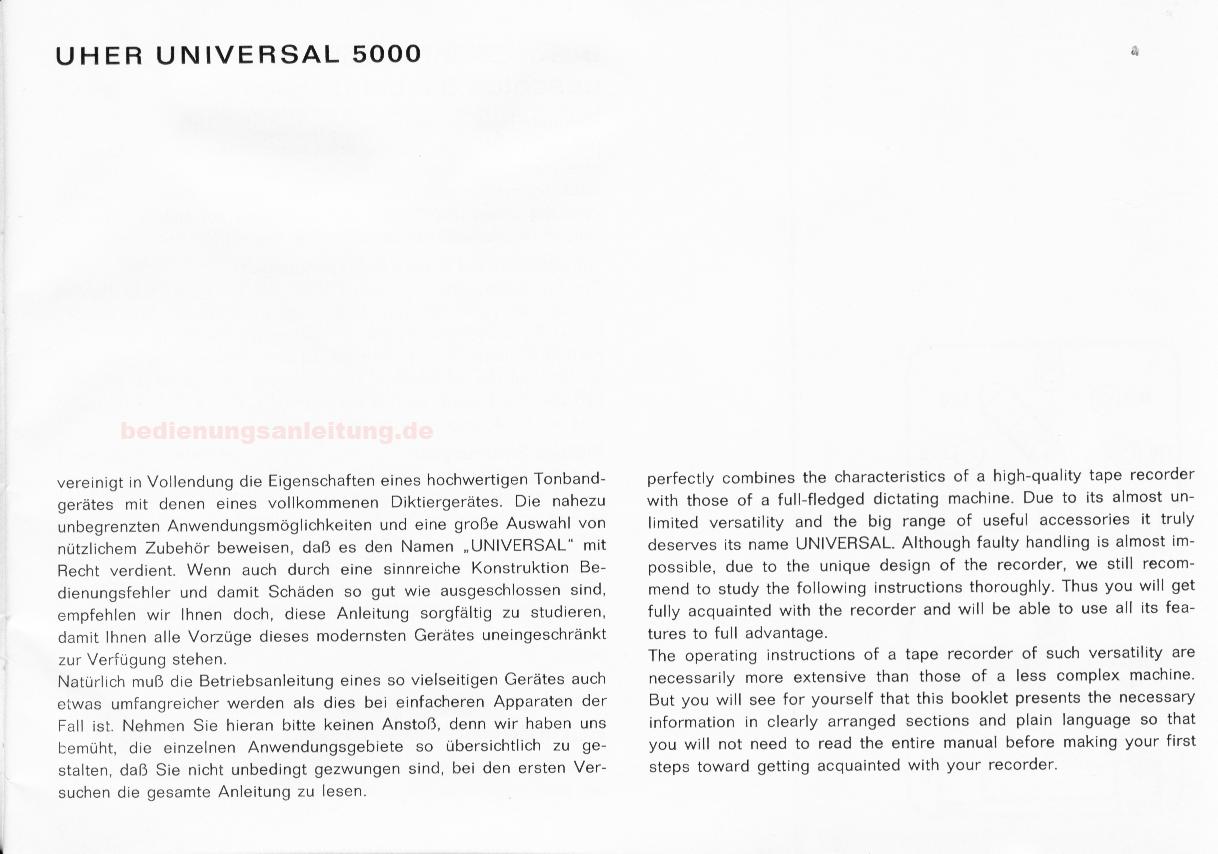 UHER UNIVERSAL 5000

bedienungsanleitung.de

vereinigt in Vollendung die Eigenschaften eines hochwertigen Tonbandgerätes mit denen eines vollkommenen Diktiergerätes. Die nahezu unbegrenzten Anwendungsmöglichkeiten und eine große Auswahl von nützlichem Zubehör beweisen, daß es den Namen „UNIVERSAL" mit Recht verdient. Wenn auch durch eine sinnreiche Konstruktion Bedienungsfehler und damit Schäden so gut wie ausgeschlossen sind, empfehlen wir Ihnen doch, diese Anleitung sorgfältig zu studieren, damit Ihnen alle Vorzüge dieses modernsten Gerätes uneingeschränkt zur Verfügung stehen.
Natürlich muß die Betriebsanleitung eines so vielseitigen Gerätes auch etwas umfangreicher werden als dies bei einfacheren Apparaten der Fall ist. Nehmen Sie hieran bitte keinen Anstoß, denn wir haben uns bemüht, die einzelnen Anwendungsgebiete so übersichtlich zu gestalten, daß Sie nicht unbedingt gezwungen sind, bei den ersten Versuchen die gesamte Anleitung zu lesen.

perfectly combines the characteristics of a high-quality tape recorder with those of a full-fledged dictating machine. Due to its almost unlimited versatility and the big range of useful accessories it truly deserves its name UNIVERSAL. Although faulty handling is almost impossible, due to the unique design of the recorder, we still recommend to study the following instructions thoroughly. Thus you will get fully acquainted with the recorder and will be able to use all its features to full advantage.
The operating instructions of a tape recorder of such versatility are necessarily more extensive than those of a less complex machine. But you will see for yourself that this booklet presents the necessary information in clearly arranged sections and plain language so that you will not need to read the entire manual before making your first steps toward getting acquainted with your recorder.